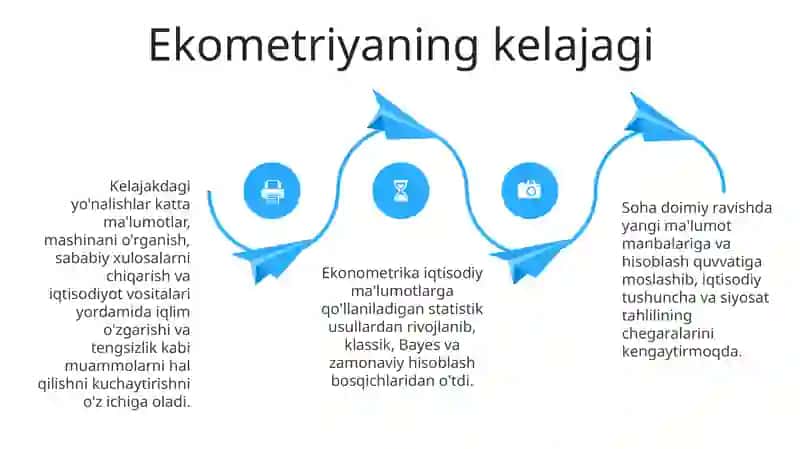 Ekometriyaning kelajagi

Kelajakdagi yo'nalishlar katta ma'lumotlar, mashinani o'rganish, sababiy xulosalarni chiqarish va iqtisodiyot vositalari yordamida iqlim o'zgarishi va tengsizlik kabi muammolarni hal qilishni kuchaytirishni o'z ichiga oladi.

Ekonometrika iqtisodiy ma'lumotlarga qo'llaniladigan statistik usullardan rivojlanib, klassik, Bayes va zamonaviy hisoblash bosqichlaridan o'tdi.

Soha doimiy ravishda yangi ma'lumot manbalariga va hisoblash quvvatiga moslashib, iqtisodiy tushuncha va siyosat tahlilining chegaralarini kengaytirmoqda.